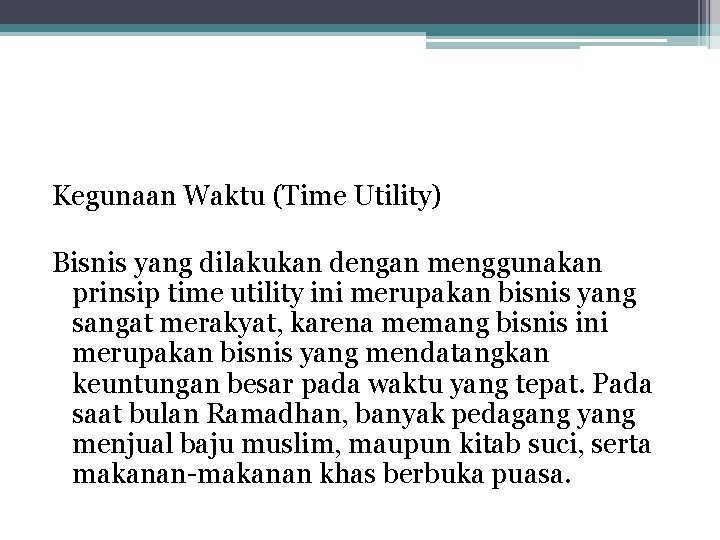 Kegunaan Waktu (Time Utility)

Bisnis yang dilakukan dengan menggunakan prinsip time utility ini merupakan bisnis yang sangat merakyat, karena memang bisnis ini merupakan bisnis yang mendatangkan keuntungan besar pada waktu yang tepat. Pada saat bulan Ramadhan, banyak pedagang yang menjual baju muslim, maupun kitab suci, serta makanan-makanan khas berbuka puasa.